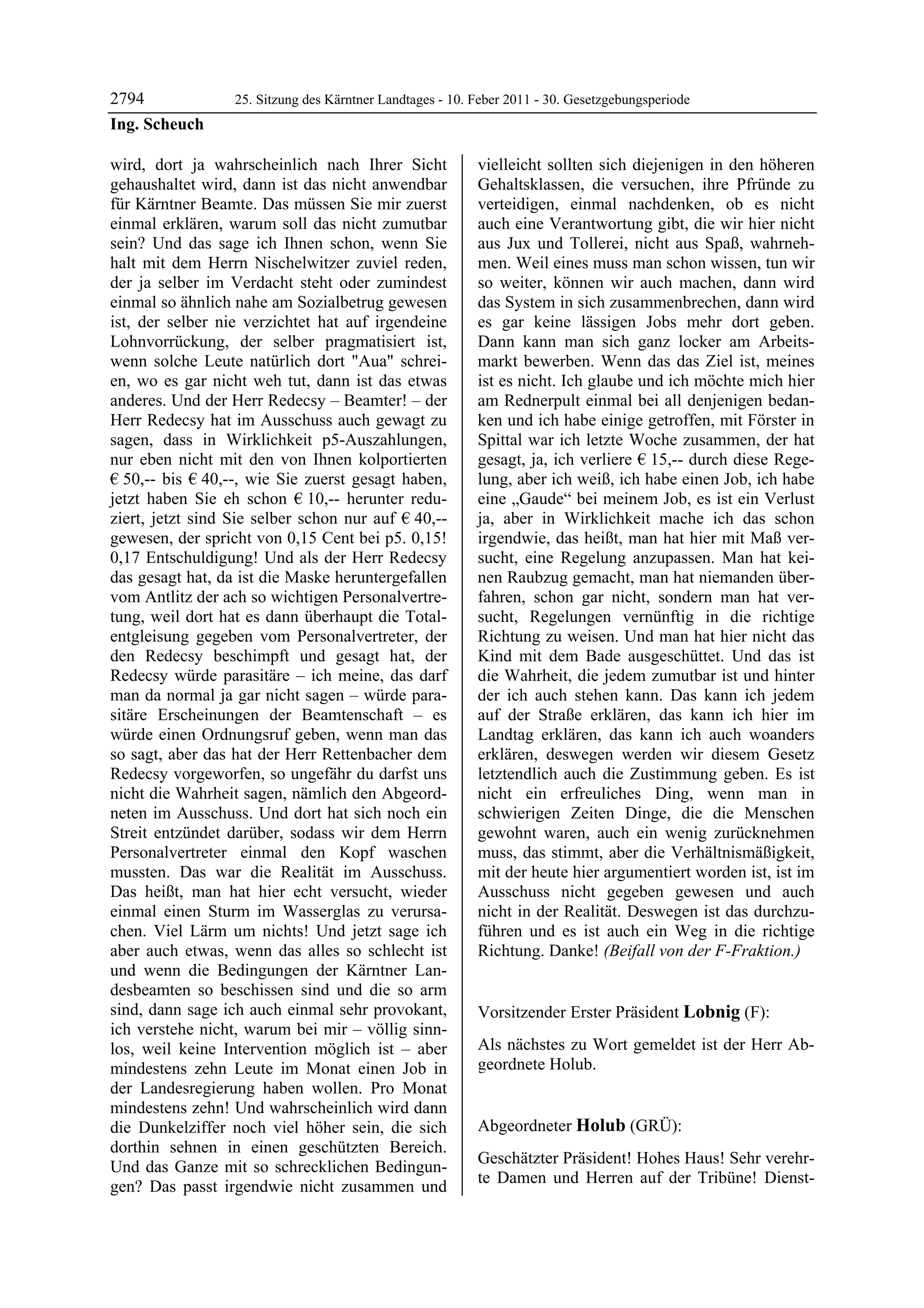 2794 25. Sitzung des Kärntner Landtages - 10. Feber 2011 - 30. Gesetzgebungsperiode

Ing. Scheuch

wird, dort ja wahrscheinlich nach Ihrer Sicht gehaushaltet wird, dann ist das nicht anwendbar für Kärntner Beamte. Das müssen Sie mir zuerst einmal erklären, warum soll das nicht zumutbar sein? Und das sage ich Ihnen schon, wenn Sie halt mit dem Herrn Nischelwitzer zuviel reden, der ja selber im Verdacht steht oder zumindest einmal so ähnlich nahe am Sozialbetrug gewesen ist, der selber nie verzichtet hat auf irgendeine Lohnvorrückung, der selber pragmatisiert ist, wenn solche Leute natürlich dort "Aua" schreien, wo es gar nicht weh tut, dann ist das etwas anderes. Und der Herr Redecsy – Beamter! – der Herr Redecsy hat im Ausschuss auch gewagt zu sagen, dass in Wirklichkeit p5-Auszahlungen, nur eben nicht mit den von Ihnen kolportierten € 50,-- bis € 40,--, wie Sie zuerst gesagt haben, jetzt haben Sie eh schon € 10,-- herunter reduziert, jetzt sind Sie selber schon nur auf € 40,-- gewesen, der spricht von 0,15 Cent bei p5. 0,15! 0,17 Entschuldigung! Und als der Herr Redecsy das gesagt hat, da ist die Maske heruntergefallen vom Antlitz der ach so wichtigen Personalvertretung, weil dort hat es dann überhaupt die Totalentgleisung gegeben vom Personalvertreter, der den Redecsy beschimpft und gesagt hat, der Redecsy würde parasitäre – ich meine, das darf man da normal ja gar nicht sagen – würde parasitäre Erscheinungen der Beamtenschaft – es würde einen Ordnungsruf geben, wenn man das so sagt, aber das hat der Herr Rettenbacher dem Redecsy vorgeworfen, so ungefähr du darfst uns nicht die Wahrheit sagen, nämlich den Abgeordneten im Ausschuss. Und dort hat sich noch ein Streit entzündet darüber, sodass wir dem Herrn Personalvertreter einmal den Kopf waschen mussten. Das war die Realität im Ausschuss. Das heißt, man hat hier echt versucht, wieder einmal einen Sturm im Wasserglas zu verursachen. Viel Lärm um nichts! Und jetzt sage ich aber auch etwas, wenn das alles so schlecht ist und wenn die Bedingungen der Kärntner Landesbeamten so beschissen sind und die so arm sind, dann sage ich auch einmal sehr provokant, ich verstehe nicht, warum bei mir – völlig sinnlos, weil keine Intervention möglich ist – aber mindestens zehn Leute im Monat einen Job in der Landesregierung haben wollen. Pro Monat mindestens zehn! Und wahrscheinlich wird dann die Dunkelziffer noch viel höher sein, die sich dorthin sehnen in einen geschützten Bereich. Und das Ganze mit so schrecklichen Bedingungen? Das passt irgendwie nicht zusammen und vielleicht sollten sich diejenigen in den höheren Gehaltsklassen, die versuchen, ihre Pfründe zu verteidigen, einmal nachdenken, ob es nicht auch eine Verantwortung gibt, die wir hier nicht aus Jux und Tollerei, nicht aus Spaß, wahrnehmen. Weil eines muss man schon wissen, tun wir so weiter, können wir auch machen, dann wird das System in sich zusammenbrechen, dann wird es gar keine lässigen Jobs mehr dort geben. Dann kann man sich ganz locker am Arbeitsmarkt bewerben. Wenn das das Ziel ist, meines ist es nicht. Ich glaube und ich möchte mich hier am Rednerpult einmal bei all denjenigen bedanken und ich habe einige getroffen, mit Förster in Spittal war ich letzte Woche zusammen, der hat gesagt, ja, ich verliere € 15,-- durch diese Regelung, aber ich weiß, ich habe einen Job, ich habe eine „Gaude“ bei meinem Job, es ist ein Verlust ja, aber in Wirklichkeit mache ich das schon irgendwie, das heißt, man hat hier mit Maß versucht, eine Regelung anzupassen. Man hat keinen Raubzug gemacht, man hat niemanden überfahren, schon gar nicht, sondern man hat versucht, Regelungen vernünftig in die richtige Richtung zu weisen. Und man hat hier nicht das Kind mit dem Bade ausgeschüttet. Und das ist die Wahrheit, die jedem zumutbar ist und hinter der ich auch stehen kann. Das kann ich jedem auf der Straße erklären, das kann ich hier im Landtag erklären, das kann ich auch woanders erklären, deswegen werden wir diesem Gesetz letztendlich auch die Zustimmung geben. Es ist nicht ein erfreuliches Ding, wenn man in schwierigen Zeiten Dinge, die die Menschen gewohnt waren, auch ein wenig zurücknehmen muss, das stimmt, aber die Verhältnismäßigkeit, mit der heute hier argumentiert worden ist, ist im Ausschuss nicht gegeben gewesen und auch nicht in der Realität. Deswegen ist das durchzuführen und es ist auch ein Weg in die richtige Richtung. Danke! (Beifall von der F-Fraktion.)

Vorsitzender Erster Präsident Lobnig (F):

Als nächstes zu Wort gemeldet ist der Herr Abgeordnete Holub.

Abgeordneter Holub (GRÜ):

Geschätzter Präsident! Hohes Haus! Sehr verehrte Damen und Herren auf der Tribüne! Dienst-